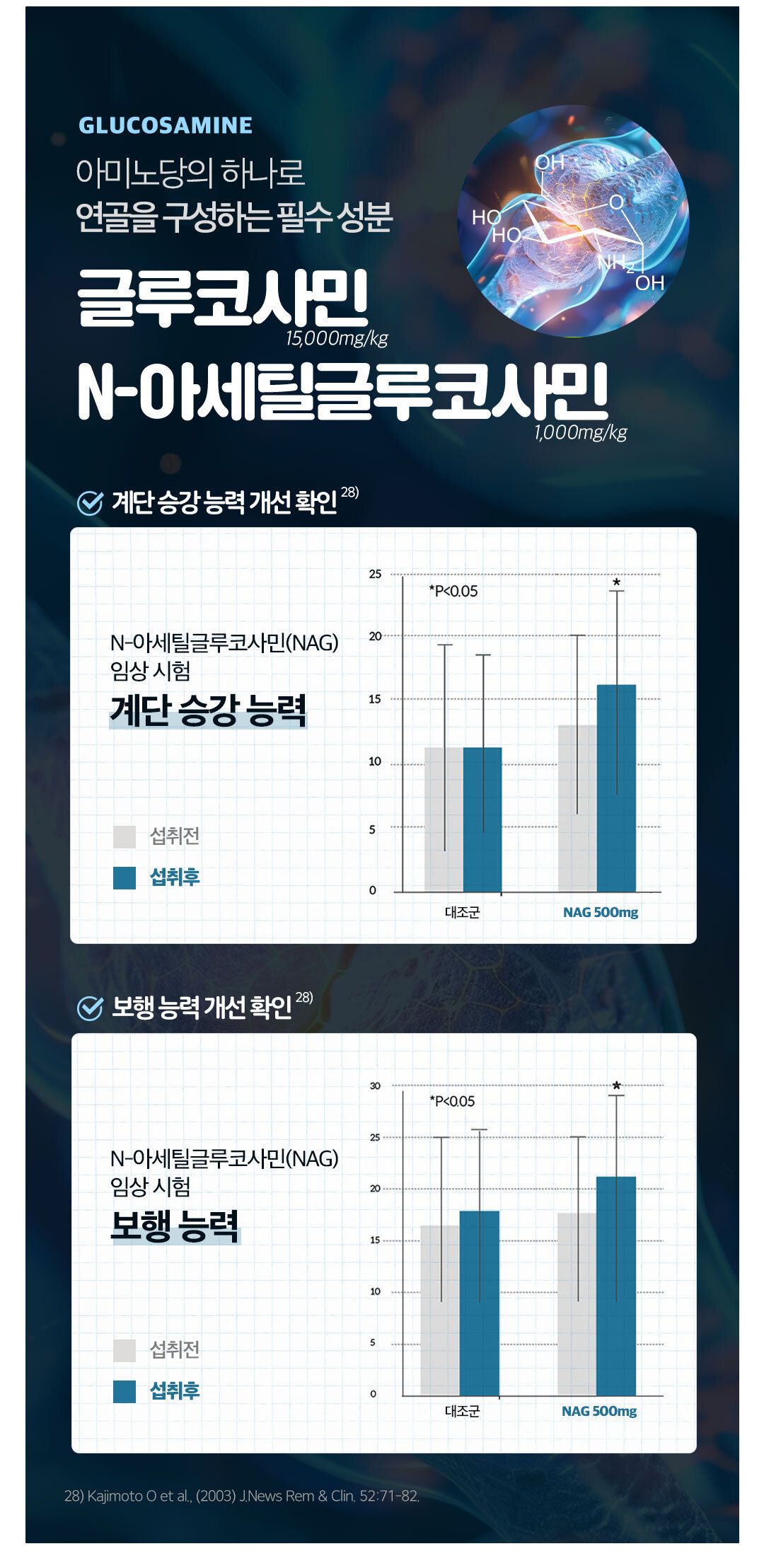 GLUCOSAMINE

아미노당의 하나로
연골을 구성하는 필수 성분

글루코사민 15,000mg/kg

N-아세틸글루코사민 1,000mg/kg

OH
HO
HO
O
$NH_2$
OH

계단 승강 능력 개선 확인 28)

N-아세틸글루코사민(NAG)
임상 시험
계단 승강 능력

섭취전
섭취후

25
20
15
10
5
0
*P<0.05
*
대조군
NAG 500mg

보행 능력 개선 확인 28)

N-아세틸글루코사민(NAG)
임상 시험
보행 능력

섭취전
섭취후

30
25
20
15
10
5
0
*P<0.05
*
대조군
NAG 500mg

28) Kajimoto O et al., (2003) J.News Rem & Clin. 52:71-82.